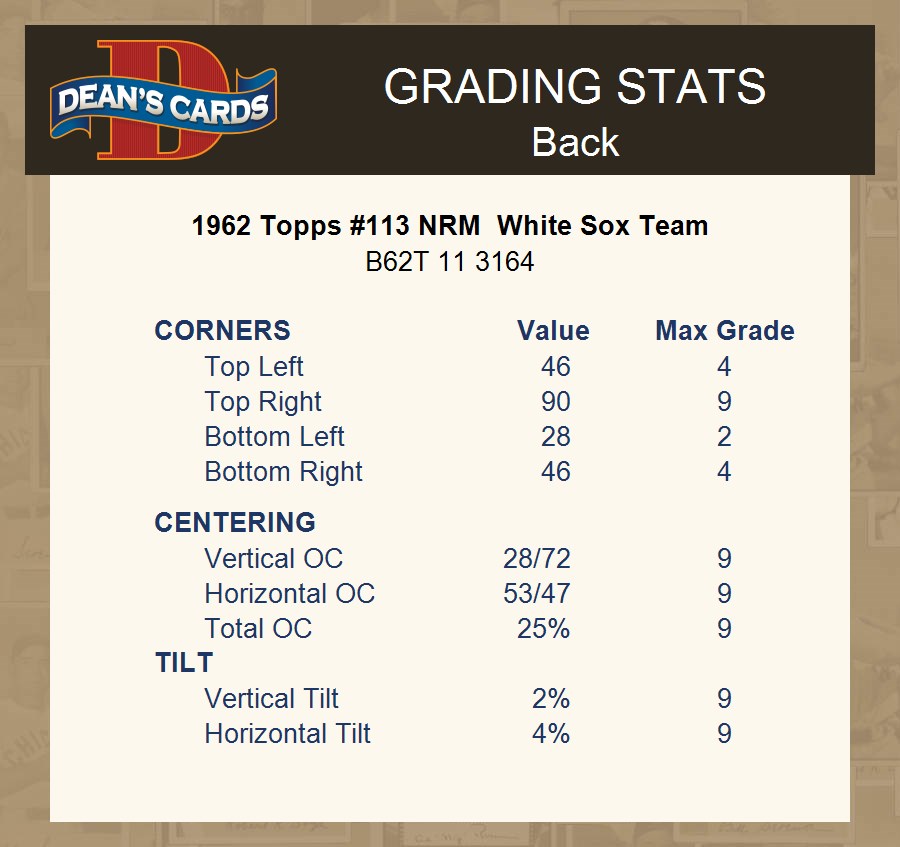 DEAN'S CARDS

GRADING STATS
Back

1962 Topps #113 NRM White Sox Team
B62T 11 3164

| CORNERS | Value | Max Grade |
|---|---|---|
| Top Left | 46 | 4 |
| Top Right | 90 | 9 |
| Bottom Left | 28 | 2 |
| Bottom Right | 46 | 4 |
| CENTERING | | |
| Vertical OC | 28/72 | 9 |
| Horizontal OC | 53/47 | 9 |
| Total OC | 25% | 9 |
| TILT | | |
| Vertical Tilt | 2% | 9 |
| Horizontal Tilt | 4% | 9 |